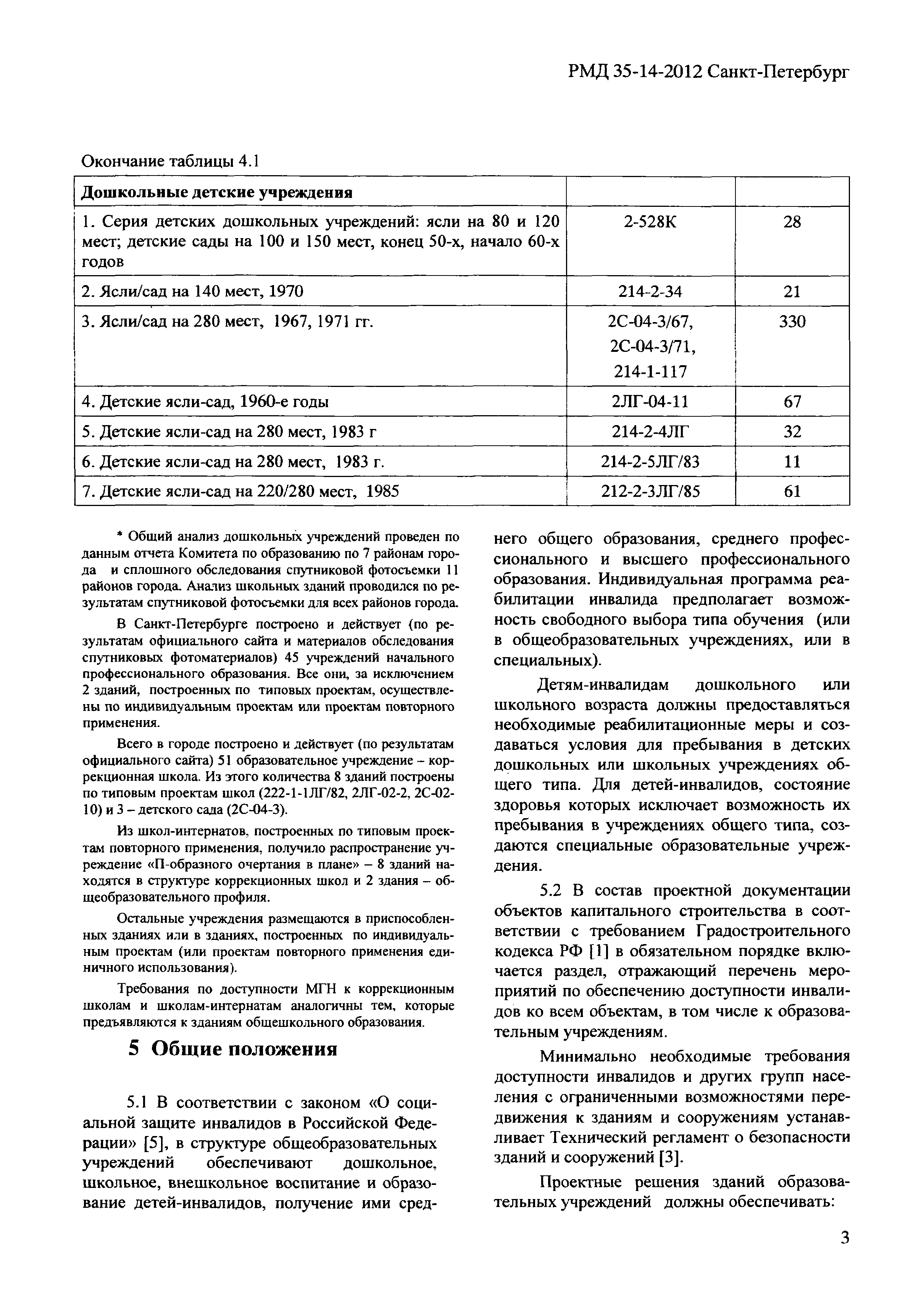 РМД 35-14-2012 Санкт-Петербург

Окончание таблицы 4.1

| Дошкольные детские учреждения | | |
|---|---|---|
| 1. Серия детских дошкольных учреждений: ясли на 80 и 120 мест; детские сады на 100 и 150 мест, конец 50-х, начало 60-х годов | 2-528К | 28 |
| 2. Ясли/сад на 140 мест, 1970 | 214-2-34 | 21 |
| 3. Ясли/сад на 280 мест, 1967, 1971 гг. | 2С-04-3/67, 2С-04-3/71, 214-1-117 | 330 |
| 4. Детские ясли-сад, 1960-е годы | 2ЛГ-04-11 | 67 |
| 5. Детские ясли-сад на 280 мест, 1983 г | 214-2-4ЛГ | 32 |
| 6. Детские ясли-сад на 280 мест, 1983 г. | 214-2-5ЛГ/83 | 11 |
| 7. Детские ясли-сад на 220/280 мест, 1985 | 212-2-3ЛГ/85 | 61 |

* Общий анализ дошкольных учреждений проведен по данным отчета Комитета по образованию по 7 районам города и сплошного обследования спутниковой фотосъемки 11 районов города. Анализ школьных зданий проводился по результатам спутниковой фотосъемки для всех районов города.

В Санкт-Петербурге построено и действует (по результатам официального сайта и материалов обследования спутниковых фотоматериалов) 45 учреждений начального профессионального образования. Все они, за исключением 2 зданий, построенных по типовых проектам, осуществлены по индивидуальным проектам или проектам повторного применения.

Всего в городе построено и действует (по результатам официального сайта) 51 образовательное учреждение – коррекционная школа. Из этого количества 8 зданий построены по типовым проектам школ (222-1-1ЛГ/82, 2ЛГ-02-2, 2С-02-10) и 3 – детского сада (2С-04-3).

Из школ-интернатов, построенных по типовым проектам повторного применения, получило распространение учреждение «П-образного очертания в плане» – 8 зданий находятся в структуре коррекционных школ и 2 здания – общеобразовательного профиля.

Остальные учреждения размещаются в приспособленных зданиях или в зданиях, построенных по индивидуальным проектам (или проектам повторного применения единичного использования).

Требования по доступности МГН к коррекционным школам и школам-интернатам аналогичны тем, которые предъявляются к зданиям общешкольного образования.

5 Общие положения

5.1 В соответствии с законом «О социальной защите инвалидов в Российской Федерации» [5], в структуре общеобразовательных учреждений обеспечивают дошкольное, школьное, внешкольное воспитание и образование детей-инвалидов, получение ими среднего общего образования, среднего профессионального и высшего профессионального образования. Индивидуальная программа реабилитации инвалида предполагает возможность свободного выбора типа обучения (или в общеобразовательных учреждениях, или в специальных).

Детям-инвалидам дошкольного или школьного возраста должны предоставляться необходимые реабилитационные меры и создаваться условия для пребывания в детских дошкольных или школьных учреждениях общего типа. Для детей-инвалидов, состояние здоровья которых исключает возможность их пребывания в учреждениях общего типа, создаются специальные образовательные учреждения.

5.2 В состав проектной документации объектов капитального строительства в соответствии с требованием Градостроительного кодекса РФ [1] в обязательном порядке включается раздел, отражающий перечень мероприятий по обеспечению доступности инвалидов ко всем объектам, в том числе к образовательным учреждениям.

Минимально необходимые требования доступности инвалидов и других групп населения с ограниченными возможностями передвижения к зданиям и сооружениям устанавливает Технический регламент о безопасности зданий и сооружений [3].

Проектные решения зданий образовательных учреждений должны обеспечивать:

3